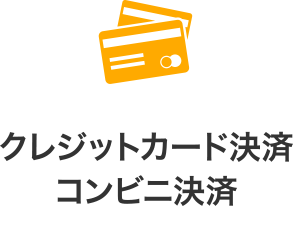 クレジットカード決済
コンビニ決済